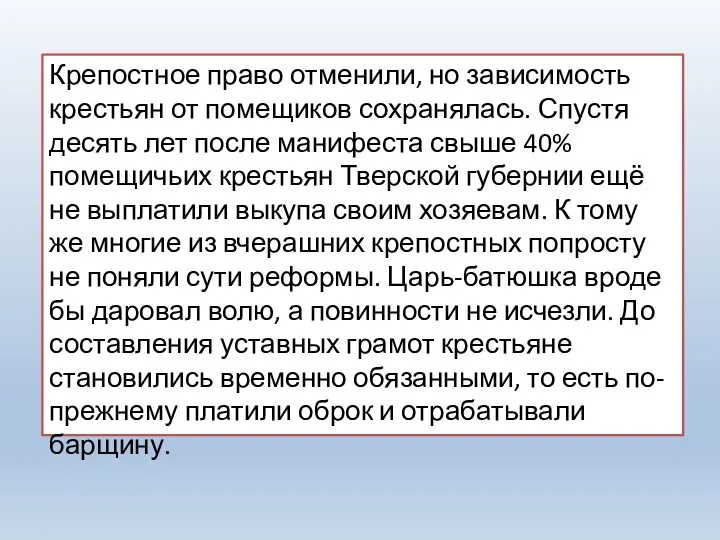 Крепостное право отменили, но зависимость крестьян от помещиков сохранялась. Спустя десять лет после манифеста свыше 40% помещичьих крестьян Тверской губернии ещё не выплатили выкупа своим хозяевам. К тому же многие из вчерашних крепостных попросту не поняли сути реформы. Царь-батюшка вроде бы даровал волю, а повинности не исчезли. До составления уставных грамот крестьяне становились временно обязанными, то есть по-прежнему платили оброк и отрабатывали барщину.